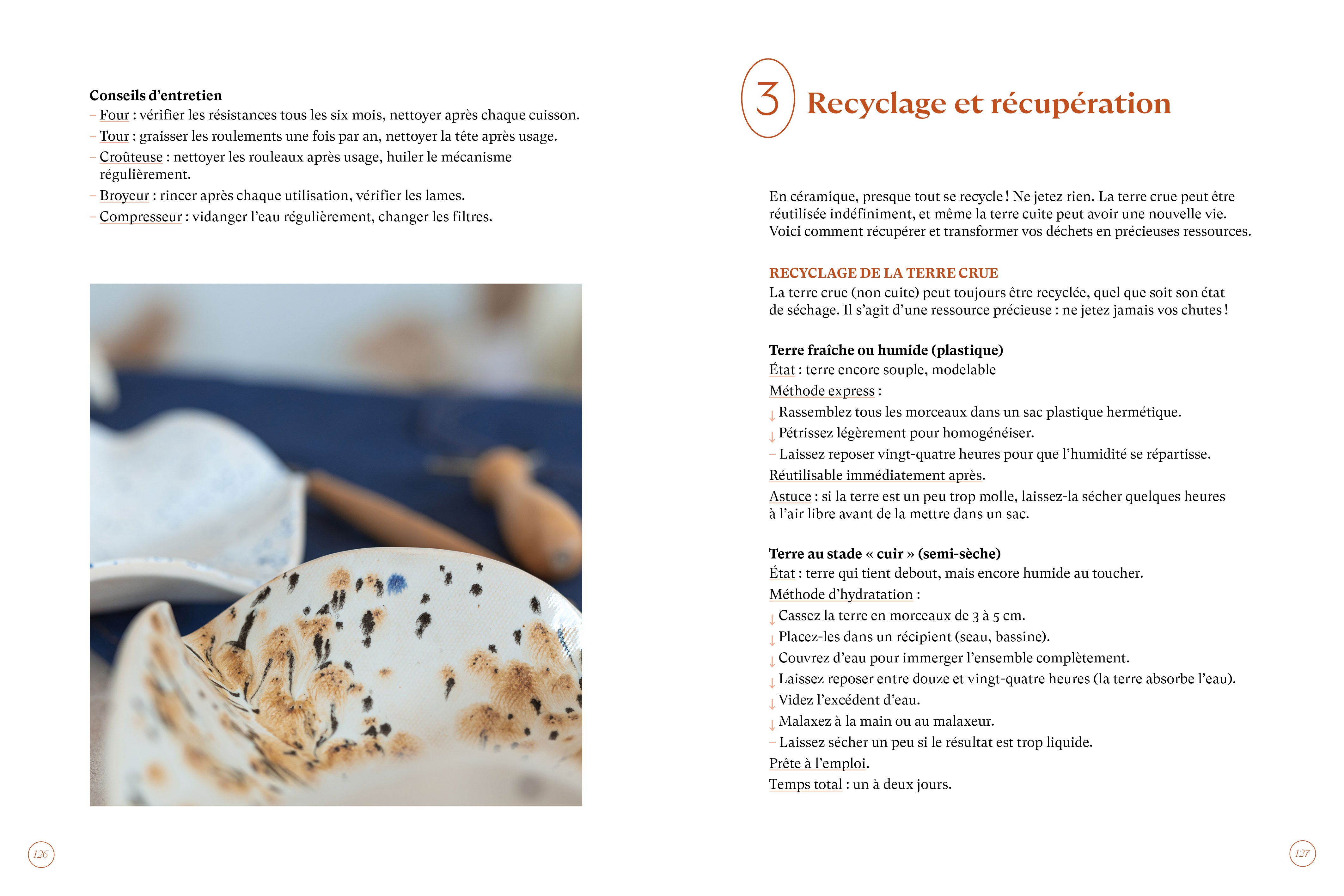 Conseils d'entretien
- Four : vérifier les résistances tous les six mois, nettoyer après chaque cuisson.
- Tour : graisser les roulements une fois par an, nettoyer la tête après usage.
- Croûteuse : nettoyer les rouleaux après usage, huiler le mécanisme régulièrement.
- Broyeur : rincer après chaque utilisation, vérifier les lames.
- Compresseur : vidanger l'eau régulièrement, changer les filtres.

126

3 Recyclage et récupération

En céramique, presque tout se recycle ! Ne jetez rien. La terre crue peut être réutilisée indéfiniment, et même la terre cuite peut avoir une nouvelle vie. Voici comment récupérer et transformer vos déchets en précieuses ressources.

RECYCLAGE DE LA TERRE CRUE
La terre crue (non cuite) peut toujours être recyclée, quel que soit son état de séchage. Il s'agit d'une ressource précieuse : ne jetez jamais vos chutes !

Terre fraîche ou humide (plastique)
État : terre encore souple, modelable
Méthode express :
↓ Rassemblez tous les morceaux dans un sac plastique hermétique.
↓ Pétrissez légèrement pour homogénéiser.
- Laissez reposer vingt-quatre heures pour que l'humidité se répartisse.
Réutilisable immédiatement après.
Astuce : si la terre est un peu trop molle, laissez-la sécher quelques heures à l'air libre avant de la mettre dans un sac.

Terre au stade « cuir » (semi-sèche)
État : terre qui tient debout, mais encore humide au toucher.
Méthode d'hydratation :
↓ Cassez la terre en morceaux de 3 à 5 cm.
↓ Placez-les dans un récipient (seau, bassine).
↓ Couvrez d'eau pour immerger l'ensemble complètement.
↓ Laissez reposer entre douze et vingt-quatre heures (la terre absorbe l'eau).
↓ Videz l'excédent d'eau.
↓ Malaxez à la main ou au malaxeur.
- Laissez sécher un peu si le résultat est trop liquide.
Prête à l'emploi.
Temps total : un à deux jours.

127